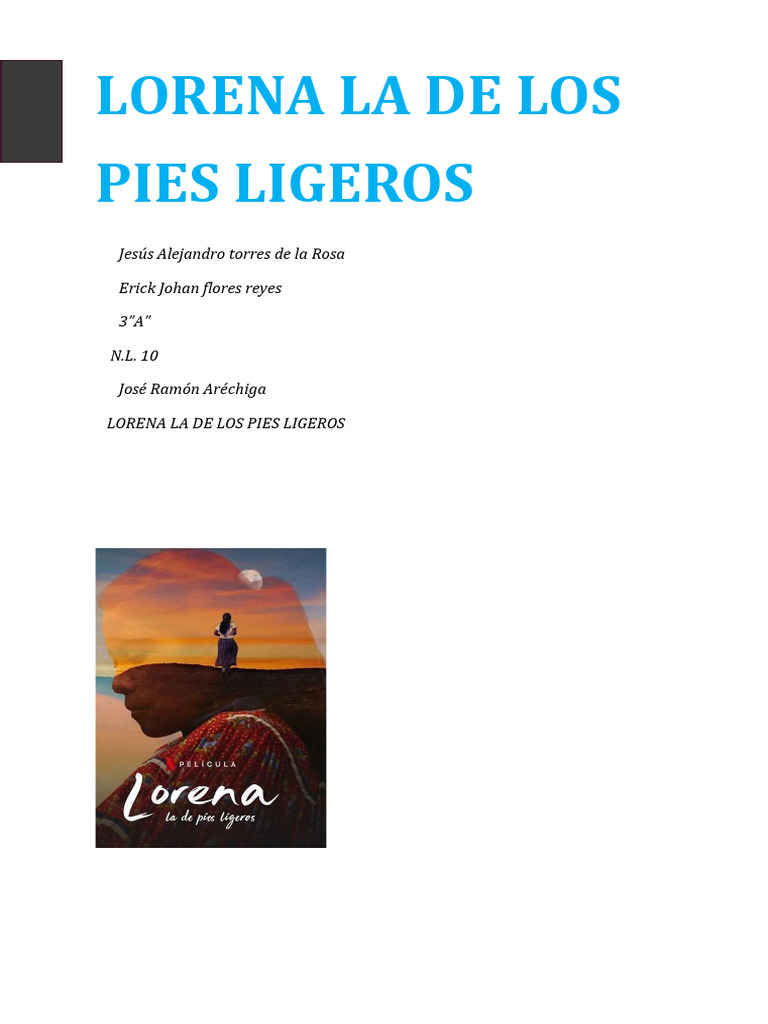 LORENA LA DE LOS PIES LIGEROS

Jesús Alejandro torres de la Rosa

Erick Johan flores reyes

3"A"

N.L. 10

José Ramón Aréchiga

LORENA LA DE LOS PIES LIGEROS

PELÍCULA

Lorena

la de pies ligeros